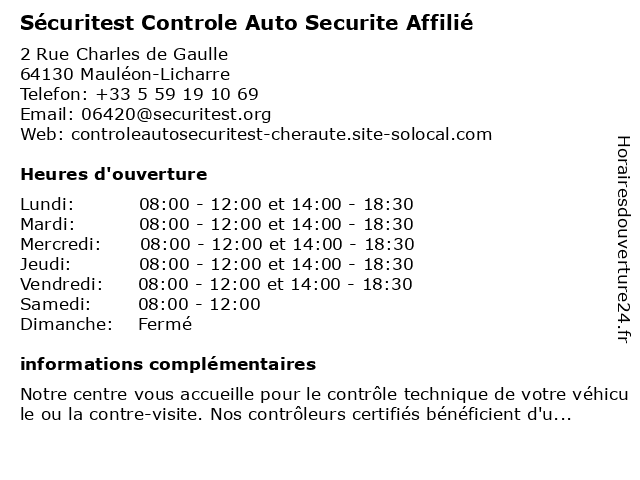 Sécuritest Controle Auto Securite Affilié

2 Rue Charles de Gaulle
64130 Mauléon-Licharre
Telefon: +33 5 59 19 10 69
Email: 06420@securitest.org
Web: controleautosecuritest-cheraute.site-solocal.com

Heures d'ouverture

| | |
|---|---|
| Lundi: | 08:00 - 12:00 et 14:00 - 18:30 |
| Mardi: | 08:00 - 12:00 et 14:00 - 18:30 |
| Mercredi: | 08:00 - 12:00 et 14:00 - 18:30 |
| Jeudi: | 08:00 - 12:00 et 14:00 - 18:30 |
| Vendredi: | 08:00 - 12:00 et 14:00 - 18:30 |
| Samedi: | 08:00 - 12:00 |
| Dimanche: | Fermé |

informations complémentaires

Notre centre vous accueille pour le contrôle technique de votre véhicule ou la contre-visite. Nos contrôleurs certifiés bénéficient d'u...

Horairesdouverture24.fr